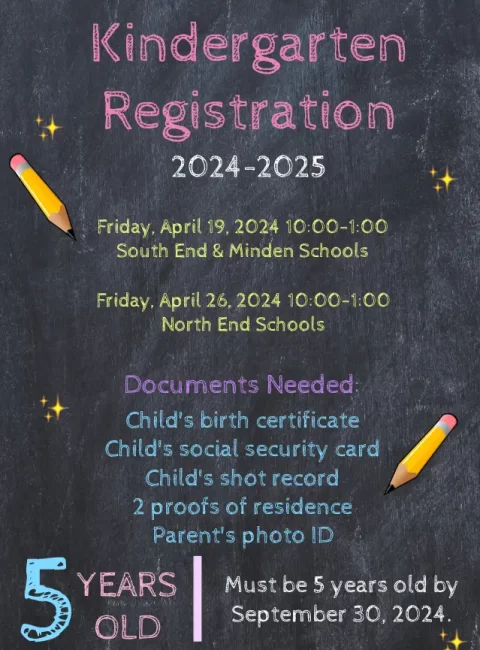 Kindergarten Registration
2024-2025

Friday, April 19, 2024 10:00-1:00
South End & Minden Schools

Friday, April 26, 2024 10:00-1:00
North End Schools

Documents Needed:
Child's birth certificate
Child's social security card
Child's shot record
2 proofs of residence
Parent's photo ID

5 YEARS OLD

Must be 5 years old by September 30, 2024.